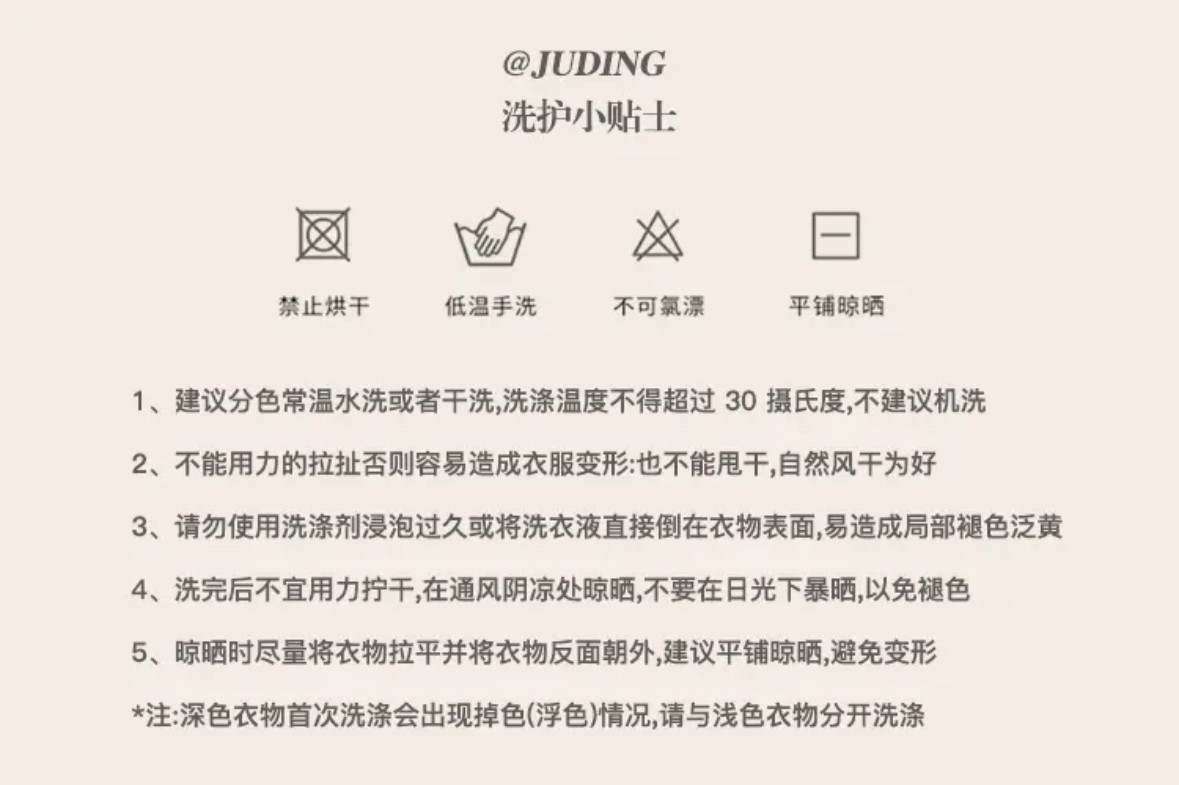 @JUDING
洗护小贴士

禁止烘干 低温手洗 不可氯漂 平铺晾晒

1、建议分色常温水洗或者干洗,洗涤温度不得超过30摄氏度,不建议机洗

2、不能用力的拉扯否则容易造成衣服变形:也不能甩干,自然风干为好

3、请勿使用洗涤剂浸泡过久或将洗衣液直接倒在衣物表面,易造成局部褪色泛黄

4、洗完后不宜用力拧干,在通风阴凉处晾晒,不要在日光下暴晒,以免褪色

5、晾晒时尽量将衣物拉平并将衣物反面朝外,建议平铺晾晒,避免变形

*注:深色衣物首次洗涤会出现掉色(浮色)情况,请与浅色衣物分开洗涤